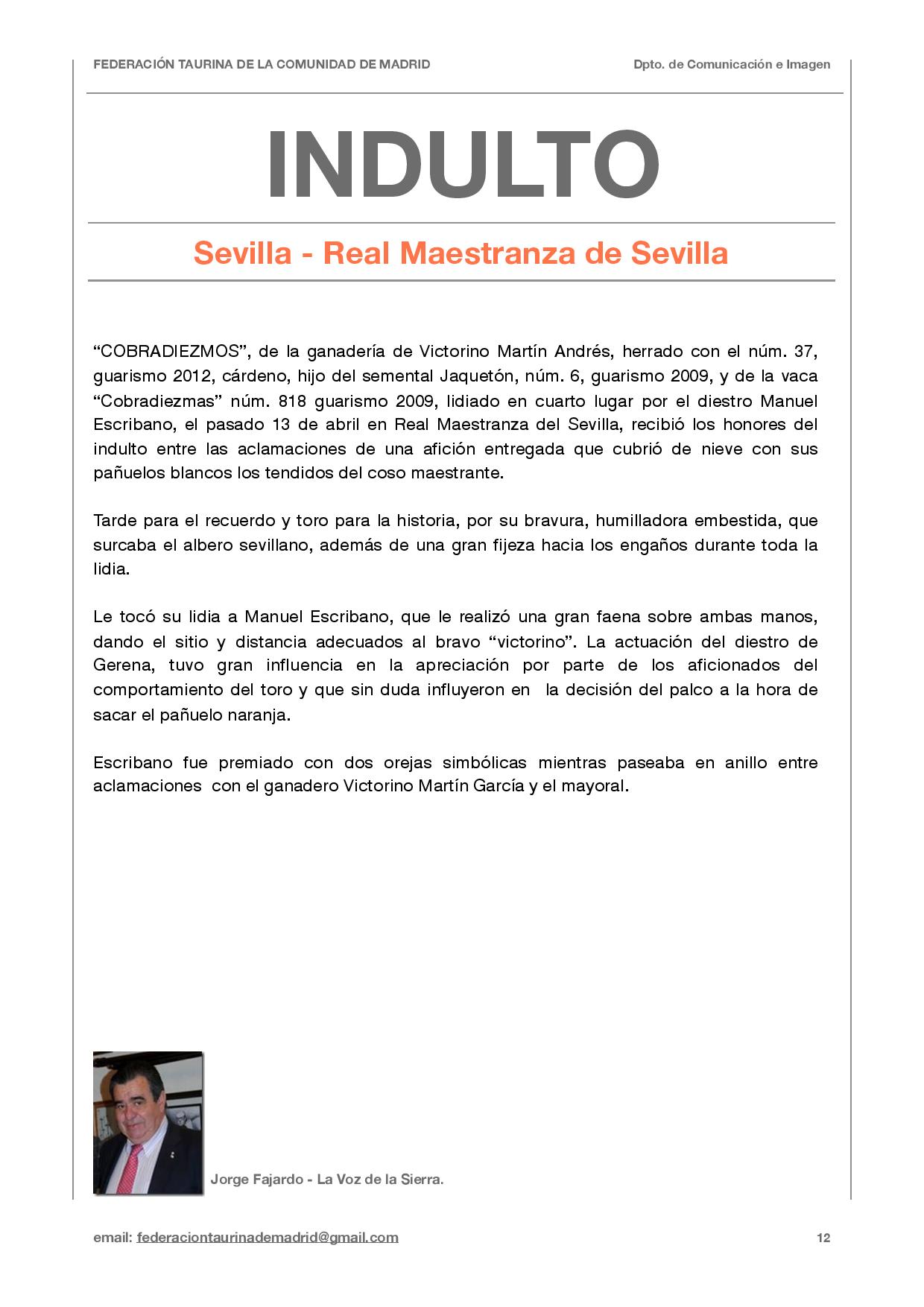 FEDERACIÓN TAURINA DE LA COMUNIDAD DE MADRID

Dpto. de Comunicación e Imagen

INDULTO

Sevilla - Real Maestranza de Sevilla

“COBRADIEZMOS”, de la ganadería de Victorino Martín Andrés, herrado con el núm. 37, guarismo 2012, cárdeno, hijo del semental Jaquetón, núm. 6, guarismo 2009, y de la vaca “Cobradiezmas” núm. 818 guarismo 2009, lidiado en cuarto lugar por el diestro Manuel Escribano, el pasado 13 de abril en Real Maestranza del Sevilla, recibió los honores del indulto entre las aclamaciones de una afición entregada que cubrió de nieve con sus pañuelos blancos los tendidos del coso maestrante.

Tarde para el recuerdo y toro para la historia, por su bravura, humilladora embestida, que surcaba el albero sevillano, además de una gran fijeza hacia los engaños durante toda la lidia.

Le tocó su lidia a Manuel Escribano, que le realizó una gran faena sobre ambas manos, dando el sitio y distancia adecuados al bravo “victorino”. La actuación del diestro de Gerena, tuvo gran influencia en la apreciación por parte de los aficionados del comportamiento del toro y que sin duda influyeron en la decisión del palco a la hora de sacar el pañuelo naranja.

Escribano fue premiado con dos orejas simbólicas mientras paseaba en anillo entre aclamaciones con el ganadero Victorino Martín García y el mayoral.

Jorge Fajardo - La Voz de la Sierra.

email: federaciontaurinademadrid@gmail.com

12